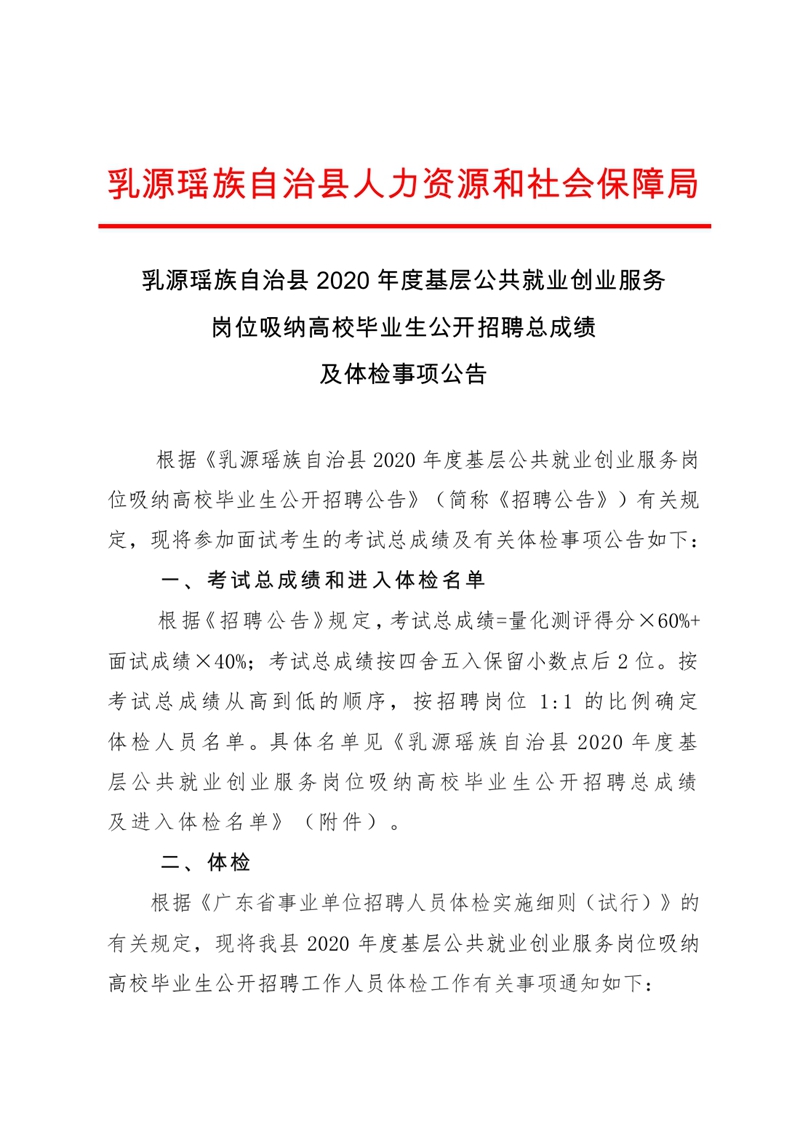 乳源瑶族自治县人力资源和社会保障局

乳源瑶族自治县 2020 年度基层公共就业创业服务岗位吸纳高校毕业生公开招聘总成绩及体检事项公告

根据《乳源瑶族自治县 2020 年度基层公共就业创业服务岗位吸纳高校毕业生公开招聘公告》（简称《招聘公告》）有关规定，现将参加面试考生的考试总成绩及有关体检事项公告如下：

一、考试总成绩和进入体检名单

根据《招聘公告》规定，考试总成绩=量化测评得分×60%+面试成绩×40%；考试总成绩按四舍五入保留小数点后 2 位。按考试总成绩从高到低的顺序，按招聘岗位 1:1 的比例确定体检人员名单。具体名单见《乳源瑶族自治县 2020 年度基层公共就业创业服务岗位吸纳高校毕业生公开招聘总成绩及进入体检名单》（附件）。

二、体检

根据《广东省事业单位招聘人员体检实施细则（试行）》的有关规定，现将我县 2020 年度基层公共就业创业服务岗位吸纳高校毕业生公开招聘工作人员体检工作有关事项通知如下：